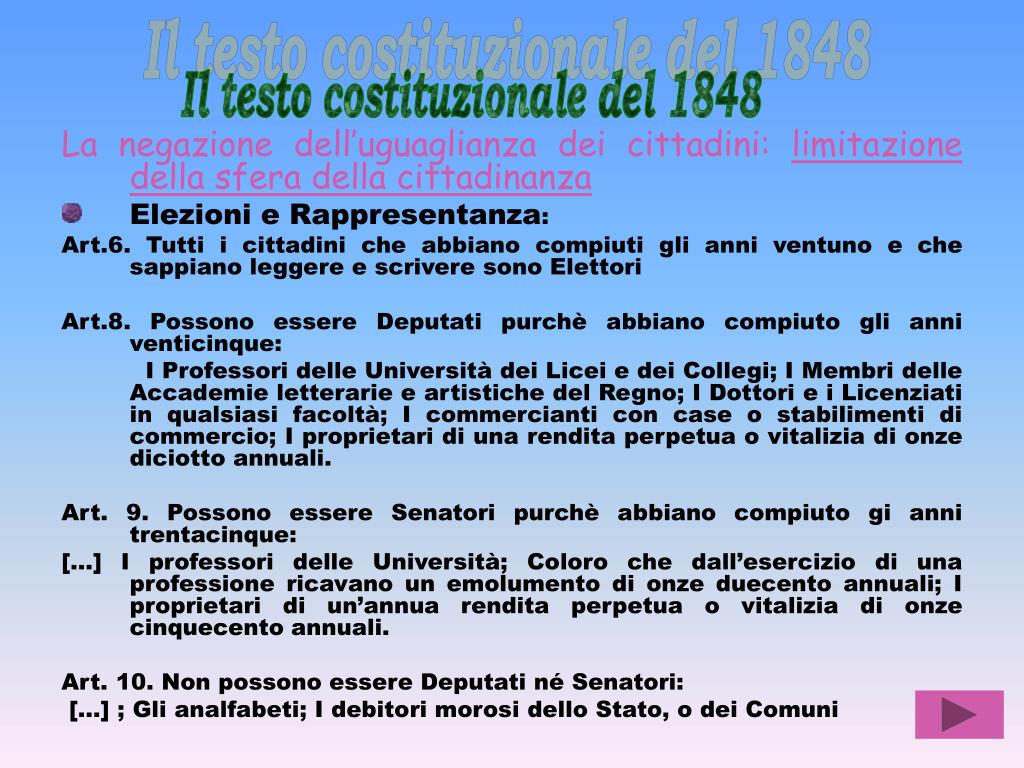 Il testo costituzionale del 1848
Il testo costituzionale del 1848

La negazione dell'uguaglianza dei cittadini: limitazione della sfera della cittadinanza

Elezioni e Rappresentanza:

Art.6. Tutti i cittadini che abbiano compiuti gli anni ventuno e che sappiano leggere e scrivere sono Elettori

Art.8. Possono essere Deputati purchè abbiano compiuto gli anni venticinque:
I Professori delle Università dei Licei e dei Collegi; I Membri delle Accademie letterarie e artistiche del Regno; I Dottori e i Licenziati in qualsiasi facoltà; I commercianti con case o stabilimenti di commercio; I proprietari di una rendita perpetua o vitalizia di onze diciotto annuali.

Art. 9. Possono essere Senatori purchè abbiano compiuto gi anni trentacinque:
[…] I professori delle Università; Coloro che dall'esercizio di una professione ricavano un emolumento di onze duecento annuali; I proprietari di un'annua rendita perpetua o vitalizia di onze cinquecento annuali.

Art. 10. Non possono essere Deputati né Senatori:
[…] ; Gli analfabeti; I debitori morosi dello Stato, o dei Comuni